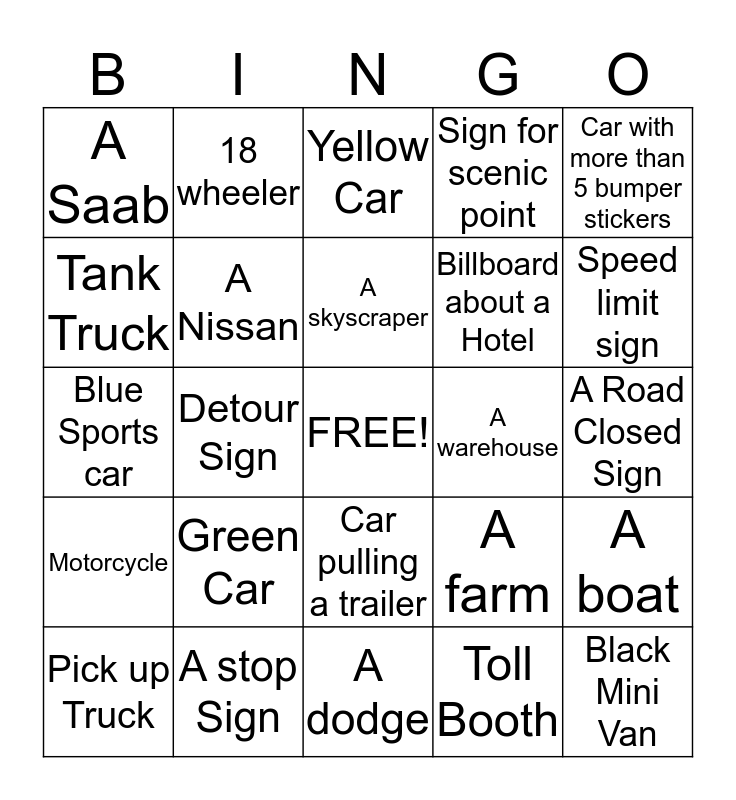 | B | I | N | G | O |
|---|---|---|---|---|
| A Saab | 18 wheeler | Yellow Car | Sign for scenic point | Car with more than 5 bumper stickers |
| Tank Truck | A Nissan | A skyscraper | Billboard about a Hotel | Speed limit sign |
| Blue Sports car | Detour Sign | FREE! | A warehouse | A Road Closed Sign |
| Motorcycle | Green Car | Car pulling a trailer | A farm | A boat |
| Pick up Truck | A stop Sign | A dodge | Toll Booth | Black Mini Van |